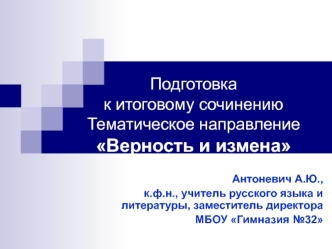 Подготовка
к итоговому сочинению
Тематическое направление
«Верность и измена»

Антоневич А.Ю.,
к.ф.н., учитель русского языка и литературы, заместитель директора
МБОУ «Гимназия №32»